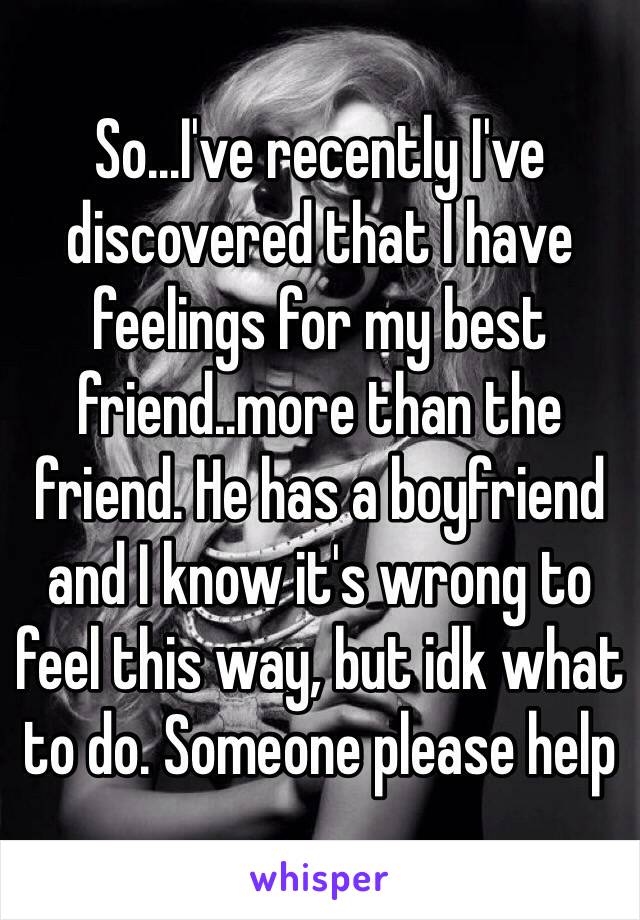 So...I've recently I've discovered that I have feelings for my best friend..more than the friend. He has a boyfriend and I know it's wrong to feel this way, but idk what to do. Someone please help

whisper